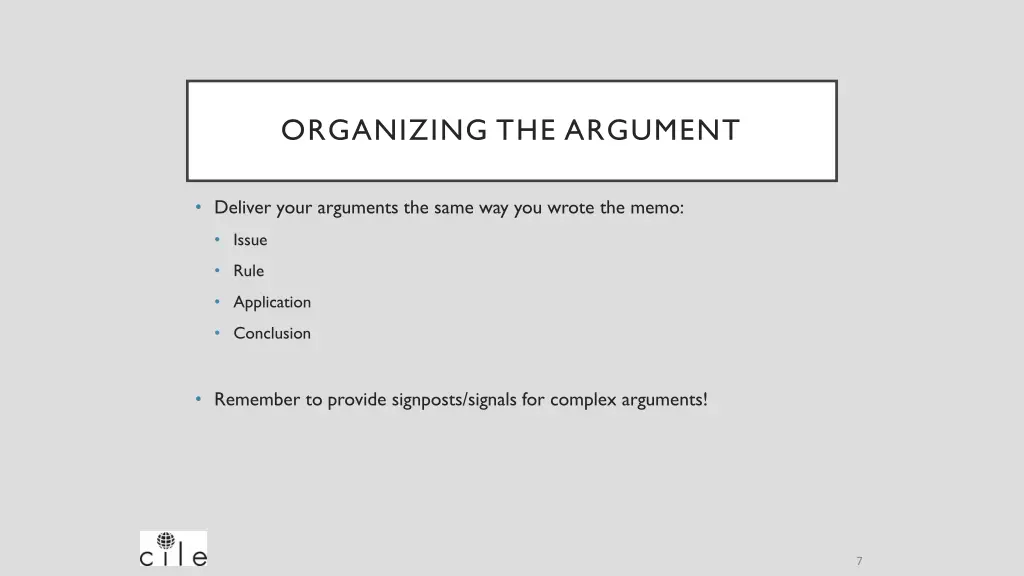 ORGANIZING THE ARGUMENT

• Deliver your arguments the same way you wrote the memo:
  • Issue
  • Rule
  • Application
  • Conclusion

• Remember to provide signposts/signals for complex arguments!

cile

7